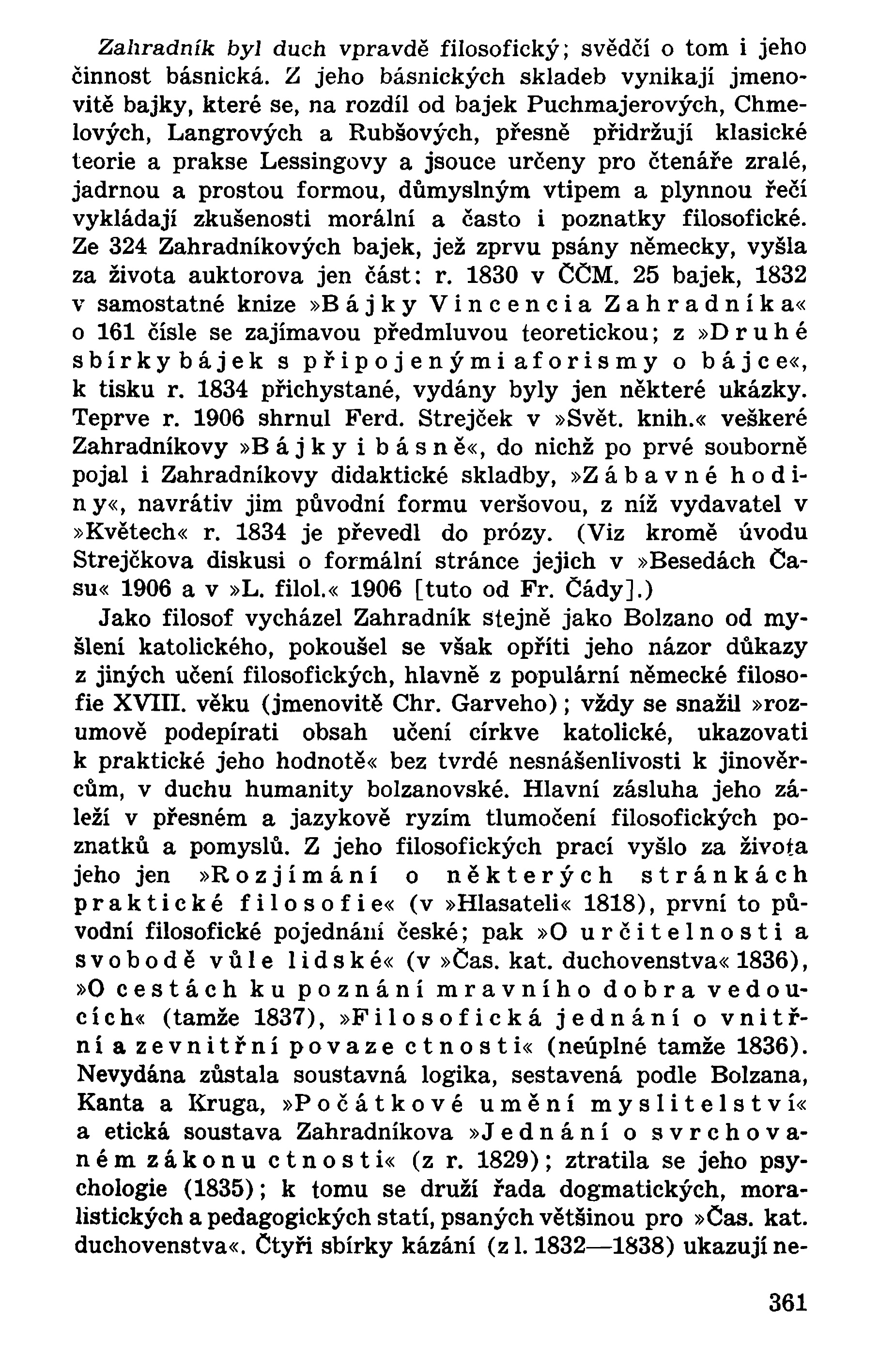 Zahradník byl duch vpravdě filosofický; svědčí o tom i jeho činnost básnická. Z jeho básnických skladeb vynikají jmenovitě bajky, které se, na rozdíl od bajek Puchmajerových, Chmelových, Langrových a Rubšových, přesně přidržují klasické teorie a prakse Lessingovy a jsouce určeny pro čtenáře zralé, jadrnou a prostou formou, důmyslným vtipem a plynnou řečí vykládají zkušenosti morální a často i poznatky filosofické. Ze 324 Zahradníkových bajek, jež zprvu psány německy, vyšla za života auktorova jen část: r. 1830 v ČČM. 25 bajek, 1832 v samostatné knize »Bájky Vincencia Zahradníka« o 161 čísle se zajímavou předmluvou teoretickou; z »Druhé sbírky bájek s připojenými aforismy o bájce«, k tisku r. 1834 přichystané, vydány byly jen některé ukázky. Teprve r. 1906 shrnul Ferd. Strejček v »Svět. knih.« veškeré Zahradníkovy »Bájky i básně«, do nichž po prvé souborně pojal i Zahradníkovy didaktické skladby, »Zábavné hodiny«, navrátiv jim původní formu veršovou, z níž vydavatel v »Květech« r. 1834 je převedl do prózy. (Viz kromě úvodu Strejčkova diskusi o formální stránce jejich v »Besedách Času« 1906 a v »L. filol.« 1906 [tuto od Fr. Čády].)

Jako filosof vycházel Zahradník stejně jako Bolzano od myšlení katolického, pokoušel se však opříti jeho názor důkazy z jiných učení filosofických, hlavně z populární německé filosofie XVIII. věku (jmenovitě Chr. Garveho); vždy se snažil »rozumově podepírati obsah učení církve katolické, ukazovati k praktické jeho hodnotě« bez tvrdé nesnášenlivosti k jinověrcům, v duchu humanity bolzanovské. Hlavní zásluha jeho záleží v přesném a jazykově ryzím tlumočení filosofických poznatků a pomyslů. Z jeho filosofických prací vyšlo za života jeho jen »Rozjímání o některých stránkách praktické filosofie« (v »Hlasateli« 1818), první to původní filosofické pojednání české; pak »O určitelnosti a svobodě vůle lidské« (v »Čas. kat. duchovenstva« 1836), »O cestách ku poznání mravního dobra vedoucích« (tamže 1837), »Filosofická jednání o vnitřní a zevnitřní povaze ctnosti« (neúplné tamže 1836). Nevydána zůstala soustavná logika, sestavená podle Bolzana, Kanta a Kruga, »Počátkové umění myslitelství« a etická soustava Zahradníkova »Jednání o svrchovaném zákonu ctnosti« (z r. 1829); ztratila se jeho psychologie (1835); k tomu se druží řada dogmatických, moralistických a pedagogických statí, psaných většinou pro »Čas. kat. duchovenstva«. Čtyři sbírky kázání (z l. 1832—1838) ukazují ne-

361